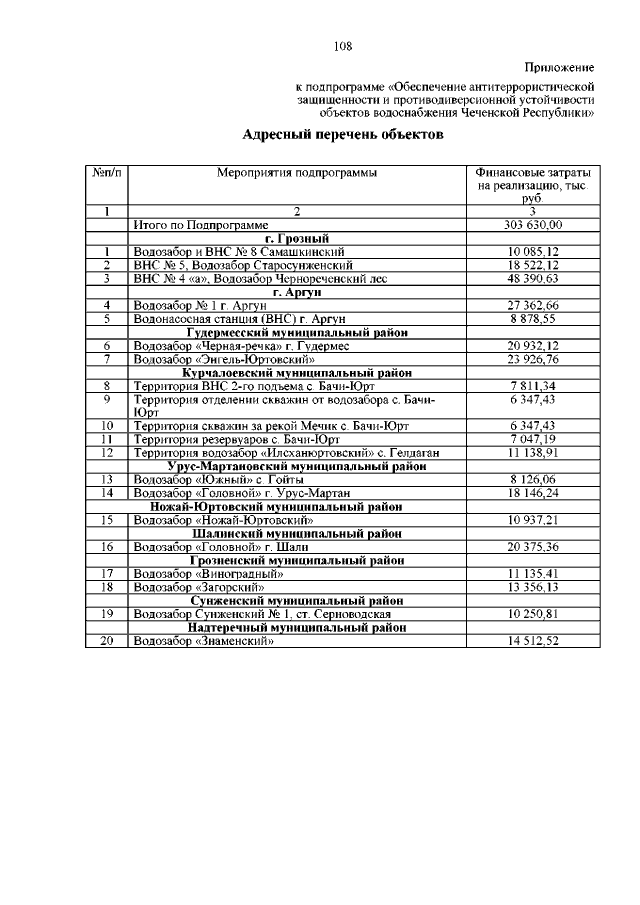 108

Приложение

к подпрограмме «Обеспечение антитеррористической защищенности и противодиверсионной устойчивости объектов водоснабжения Чеченской Республики»

Адресный перечень объектов

| №п/п | Мероприятия подпрограммы | Финансовые затраты на реализацию, тыс. руб. |
|---|---|---|
| 1 | 2 | 3 |
| | Итого по Подпрограмме | 303 630,00 |
| | г. Грозный | |
| 1 | Водозабор и ВНС № 8 Самашкинский | 10 085,12 |
| 2 | ВНС № 5, Водозабор Старосунженский | 18 522,12 |
| 3 | ВНС № 4 «а», Водозабор Чернореченский лес | 48 390,63 |
| | г. Аргун | |
| 4 | Водозабор № 1 г. Аргун | 27 362,66 |
| 5 | Водонасосная станция (ВНС) г. Аргун | 8 878,55 |
| | Гудермесский муниципальный район | |
| 6 | Водозабор «Черная-речка» г. Гудермес | 20 932,12 |
| 7 | Водозабор «Энгель-Юртовский» | 23 926,76 |
| | Курчалоевский муниципальный район | |
| 8 | Территория ВНС 2-го подъема с. Бачи-Юрт | 7 811,34 |
| 9 | Территория отделении скважин от водозабора с. Бачи-Юрт | 6 347,43 |
| 10 | Территория скважин за рекой Мечик с. Бачи-Юрт | 6 347,43 |
| 11 | Территория резервуаров с. Бачи-Юрт | 7 047,19 |
| 12 | Территория водозабор «Илсханюртовский» с. Гелдаган | 11 138,91 |
| | Урус-Мартановский муниципальный район | |
| 13 | Водозабор «Южный» с. Гойты | 8 126,06 |
| 14 | Водозабор «Головной» г. Урус-Мартан | 18 146,24 |
| | Ножай-Юртовский муниципальный район | |
| 15 | Водозабор «Ножай-Юртовский» | 10 937,21 |
| | Шалинский муниципальный район | |
| 16 | Водозабор «Головной» г. Шали | 20 375,36 |
| | Грозненский муниципальный район | |
| 17 | Водозабор «Виноградный» | 11 135,41 |
| 18 | Водозабор «Загорский» | 13 356,13 |
| | Сунженский муниципальный район | |
| 19 | Водозабор Сунженский № 1, ст. Серноводская | 10 250,81 |
| | Надтеречный муниципальный район | |
| 20 | Водозабор «Знаменский» | 14 512,52 |